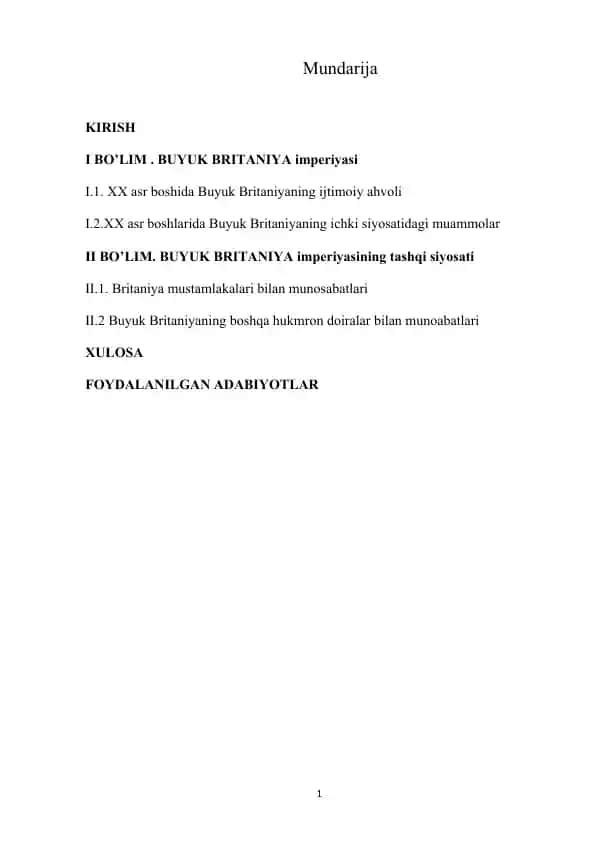 Mundarija

KIRISH

I BO'LIM . BUYUK BRITANIYA imperiyasi

I.1. XX asr boshida Buyuk Britaniyaning ijtimoiy ahvoli

I.2.XX asr boshlarida Buyuk Britaniyaning ichki siyosatidagi muammolar

II BO'LIM. BUYUK BRITANIYA imperiyasining tashqi siyosati

II.1. Britaniya mustamlakalari bilan munosabatlari

II.2 Buyuk Britaniyaning boshqa hukmron doiralar bilan munoabatlari

XULOSA

FOYDALANILGAN ADABIYOTLAR

1